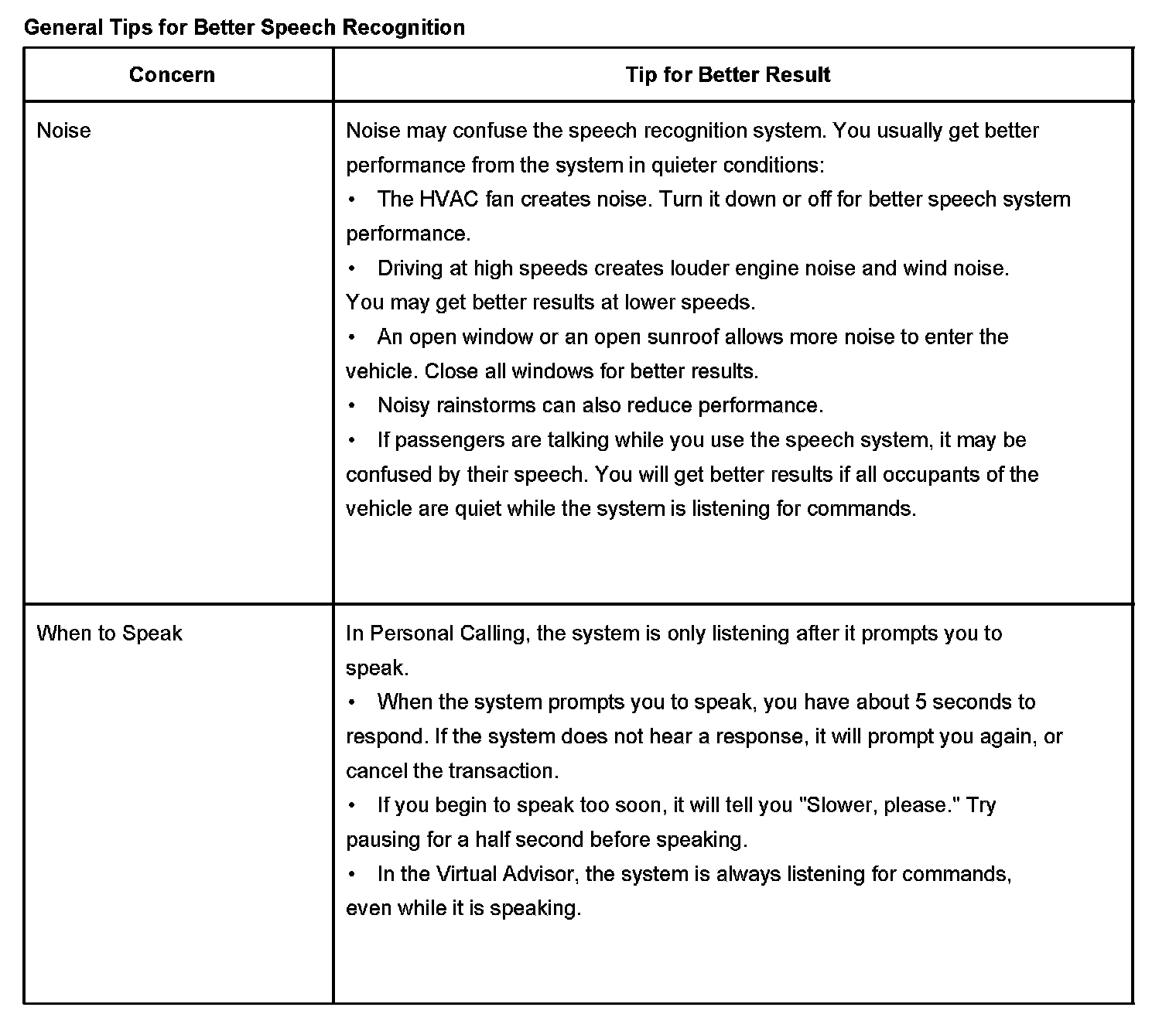 General Tips for Better Speech Recognition

| Concern | Tip for Better Result |
|---|---|
| Noise | Noise may confuse the speech recognition system. You usually get better performance from the system in quieter conditions:<br>• The HVAC fan creates noise. Turn it down or off for better speech system performance.<br>• Driving at high speeds creates louder engine noise and wind noise. You may get better results at lower speeds.<br>• An open window or an open sunroof allows more noise to enter the vehicle. Close all windows for better results.<br>• Noisy rainstorms can also reduce performance.<br>• If passengers are talking while you use the speech system, it may be confused by their speech. You will get better results if all occupants of the vehicle are quiet while the system is listening for commands. |
| When to Speak | In Personal Calling, the system is only listening after it prompts you to speak.<br>• When the system prompts you to speak, you have about 5 seconds to respond. If the system does not hear a response, it will prompt you again, or cancel the transaction.<br>• If you begin to speak too soon, it will tell you "Slower, please." Try pausing for a half second before speaking.<br>• In the Virtual Advisor, the system is always listening for commands, even while it is speaking. |